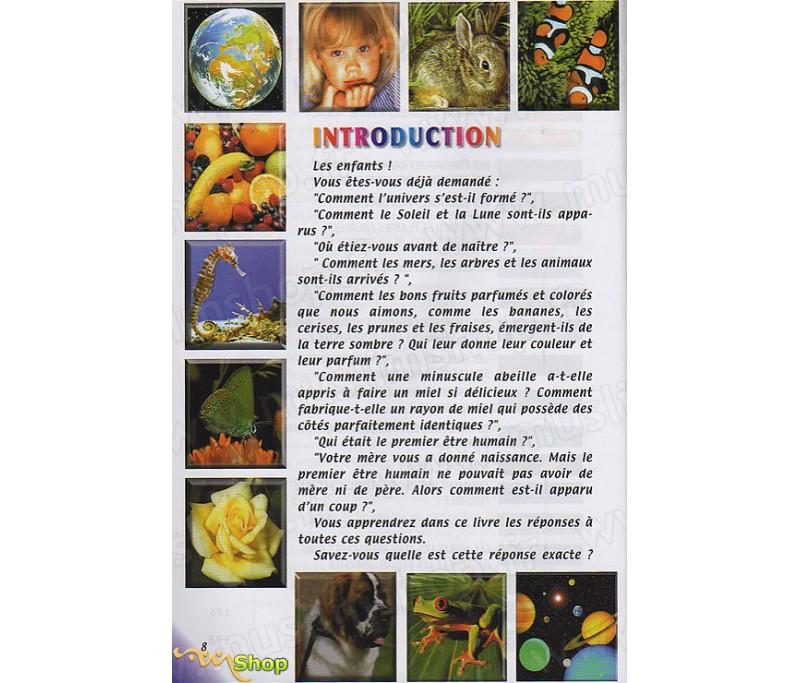 INTRODUCTION

Les enfants !

Vous êtes-vous déjà demandé :

"Comment l'univers s'est-il formé ?",

"Comment le Soleil et la Lune sont-ils apparus ?",

"Où étiez-vous avant de naître ?",

" Comment les mers, les arbres et les animaux sont-ils arrivés ? ",

"Comment les bons fruits parfumés et colorés que nous aimons, comme les bananes, les cerises, les prunes et les fraises, émergent-ils de la terre sombre ? Qui leur donne leur couleur et leur parfum ?",

"Comment une minuscule abeille a-t-elle appris à faire un miel si délicieux ? Comment fabrique-t-elle un rayon de miel qui possède des côtés parfaitement identiques ?",

"Qui était le premier être humain ?",

"Votre mère vous a donné naissance. Mais le premier être humain ne pouvait pas avoir de mère ni de père. Alors comment est-il apparu d'un coup ?",

Vous apprendrez dans ce livre les réponses à toutes ces questions.

Savez-vous quelle est cette réponse exacte ?

8

Shop